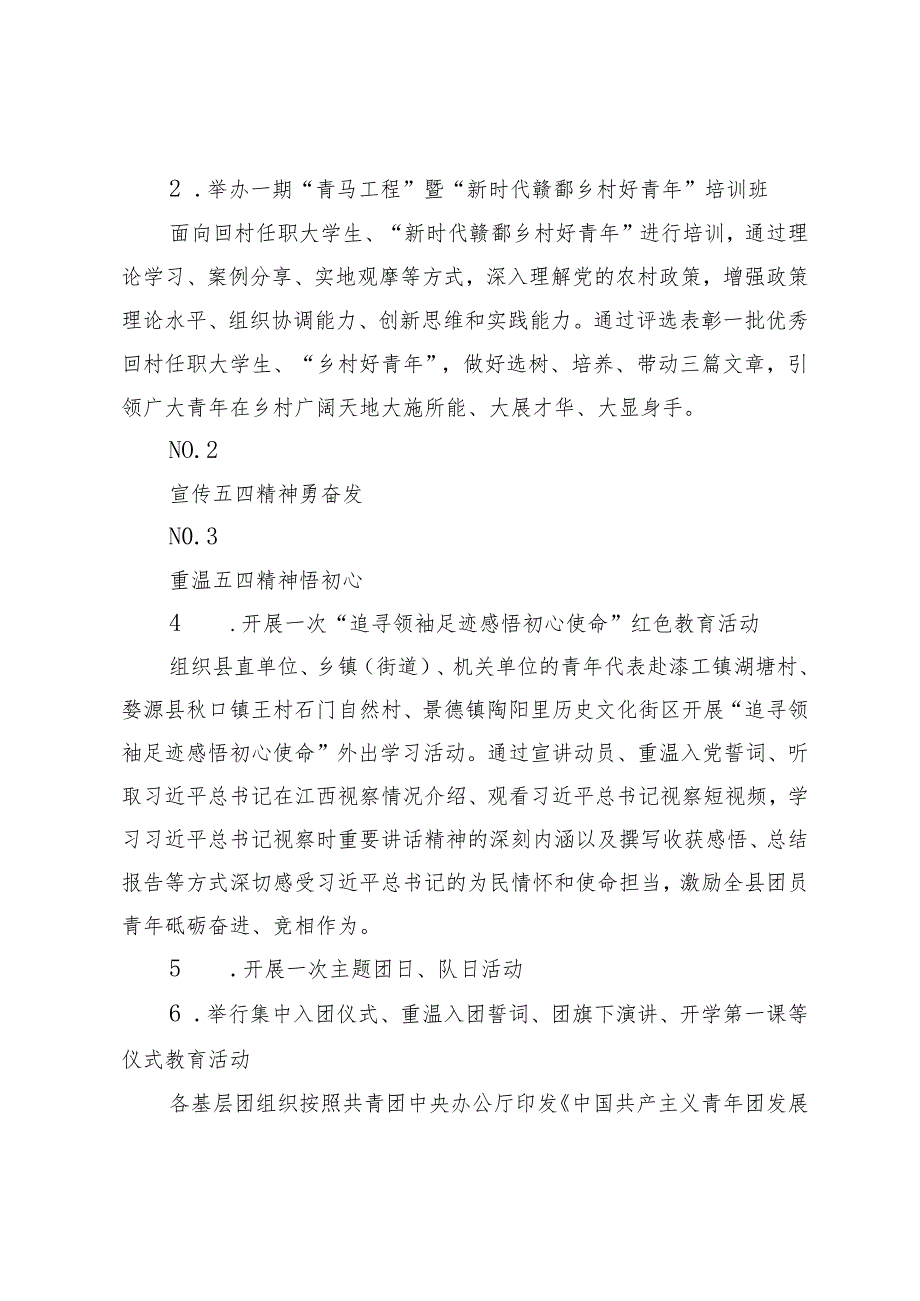 2．举办一期“青马工程”暨“新时代赣鄱乡村好青年”培训班

面向回村任职大学生、“新时代赣鄱乡村好青年”进行培训，通过理论学习、案例分享、实地观摩等方式，深入理解党的农村政策，增强政策理论水平、组织协调能力、创新思维和实践能力。通过评选表彰一批优秀回村任职大学生、“乡村好青年”，做好选树、培养、带动三篇文章，引领广大青年在乡村广阔天地大施所能、大展才华、大显身手。

NO.2

宣传五四精神勇奋发

NO.3

重温五四精神悟初心

4　．开展一次“追寻领袖足迹感悟初心使命”红色教育活动

组织县直单位、乡镇（街道）、机关单位的青年代表赴漆工镇湖塘村、婺源县秋口镇王村石门自然村、景德镇陶阳里历史文化街区开展“追寻领袖足迹感悟初心使命”外出学习活动。通过宣讲动员、重温入党誓词、听取习近平总书记在江西视察情况介绍、观看习近平总书记视察短视频，学习习近平总书记视察时重要讲话精神的深刻内涵以及撰写收获感悟、总结报告等方式深切感受习近平总书记的为民情怀和使命担当，激励全县团员青年砥砺奋进、竞相作为。

5　．开展一次主题团日、队日活动

6．举行集中入团仪式、重温入团誓词、团旗下演讲、开学第一课等仪式教育活动

各基层团组织按照共青团中央办公厅印发《中国共产主义青年团发展